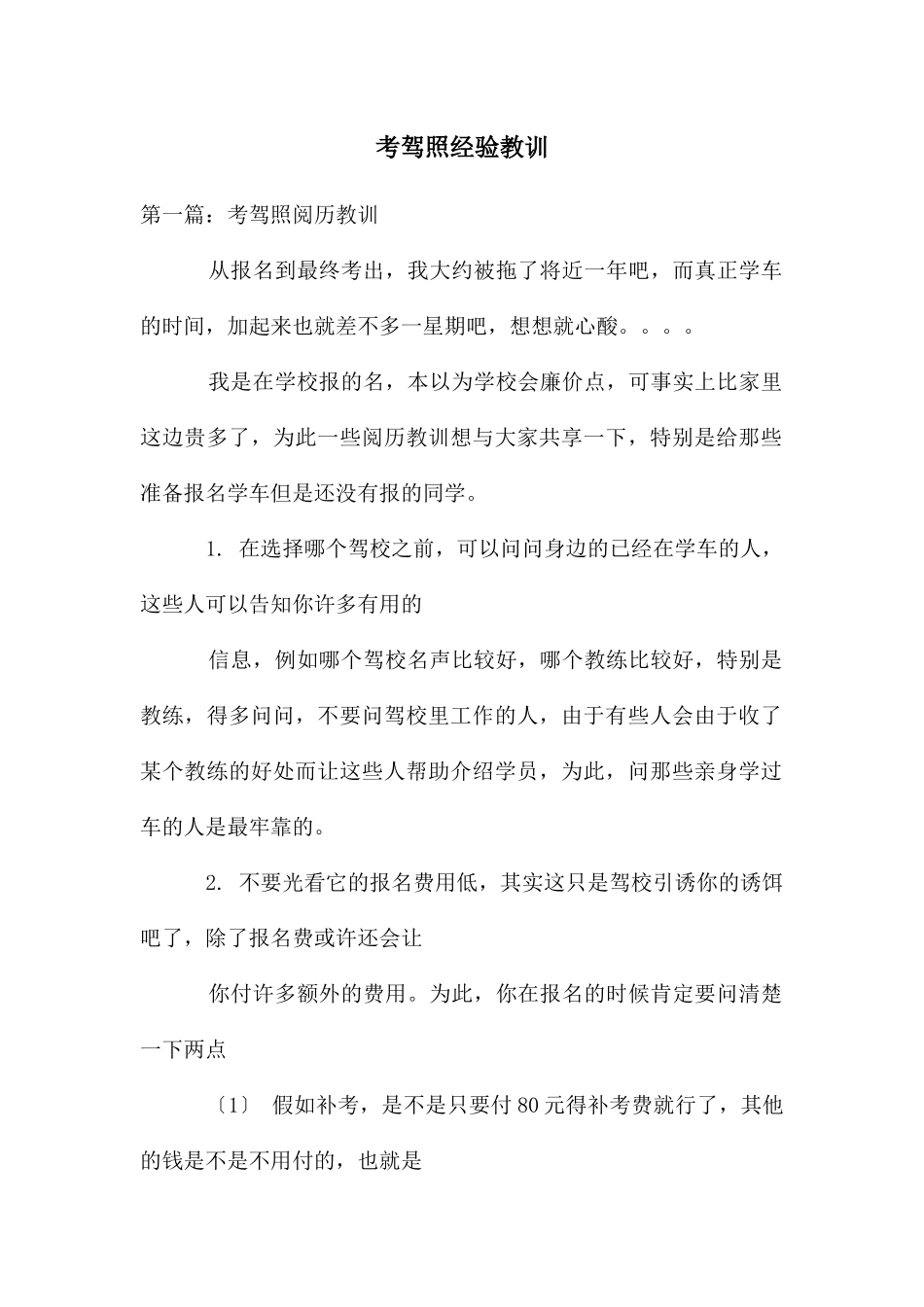 考驾照经验教训

第一篇：考驾照阅历教训

从报名到最终考出，我大约被拖了将近一年吧，而真正学车的时间，加起来也就差不多一星期吧，想想就心酸。。。。

我是在学校报的名，本以为学校会廉价点，可事实上比家里这边贵多了，为此一些阅历教训想与大家共享一下，特别是给那些准备报名学车但是还没有报的同学。

1. 在选择哪个驾校之前，可以问问身边的已经在学车的人，这些人可以告知你许多有用的

信息，例如哪个驾校名声比较好，哪个教练比较好，特别是教练，得多问问，不要问驾校里工作的人，由于有些人会由于收了某个教练的好处而让这些人帮助介绍学员，为此，问那些亲身学过车的人是最牢靠的。

2. 不要光看它的报名费用低，其实这只是驾校引诱你的诱饵吧了，除了报名费或许还会让

你付许多额外的费用。为此，你在报名的时候肯定要问清楚一下两点

〔1〕 假如补考，是不是只要付80元得补考费就行了，其他的钱是不是不用付的，也就是